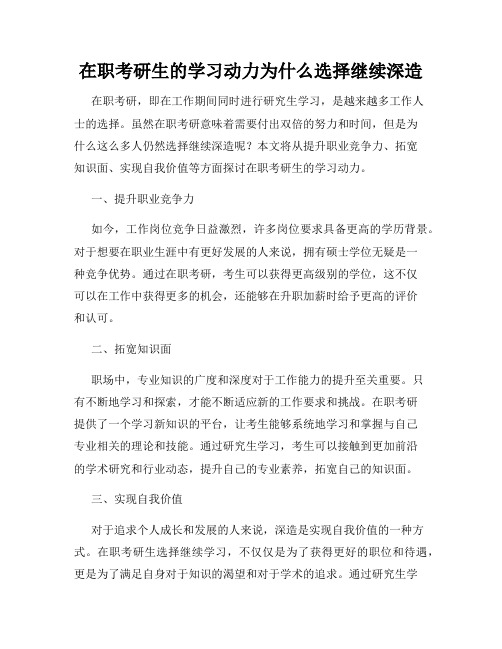 在职考研生的学习动力为什么选择继续深造

在职考研，即在工作期间同时进行研究生学习，是越来越多工作人士的选择。虽然在职考研意味着需要付出双倍的努力和时间，但是为什么这么多人仍然选择继续深造呢？本文将从提升职业竞争力、拓宽知识面、实现自我价值等方面探讨在职考研生的学习动力。

一、提升职业竞争力

如今，工作岗位竞争日益激烈，许多岗位要求具备更高的学历背景。对于想要在职业生涯中有更好发展的人来说，拥有硕士学位无疑是一种竞争优势。通过在职考研，考生可以获得更高级别的学位，这不仅可以在工作中获得更多的机会，还能够在升职加薪时给予更高的评价和认可。

二、拓宽知识面

职场中，专业知识的广度和深度对于工作能力的提升至关重要。只有不断地学习和探索，才能不断适应新的工作要求和挑战。在职考研提供了一个学习新知识的平台，让考生能够系统地学习和掌握与自己专业相关的理论和技能。通过研究生学习，考生可以接触到更加前沿的学术研究和行业动态，提升自己的专业素养，拓宽自己的知识面。

三、实现自我价值

对于追求个人成长和发展的人来说，深造是实现自我价值的一种方式。在职考研生选择继续学习，不仅仅是为了获得更好的职位和待遇，更是为了满足自身对于知识的渴望和对于学术的追求。通过研究生学